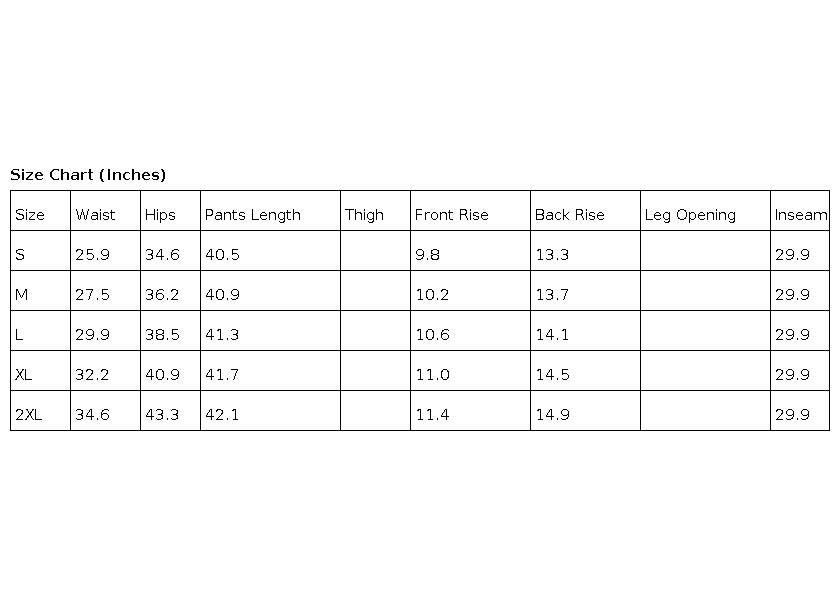 Size Chart (Inches)

| Size | Waist | Hips | Pants Length | Thigh | Front Rise | Back Rise | Leg Opening | Inseam |
|---|---|---|---|---|---|---|---|---|
| S | 25.9 | 34.6 | 40.5 |  | 9.8 | 13.3 |  | 29.9 |
| M | 27.5 | 36.2 | 40.9 |  | 10.2 | 13.7 |  | 29.9 |
| L | 29.9 | 38.5 | 41.3 |  | 10.6 | 14.1 |  | 29.9 |
| XL | 32.2 | 40.9 | 41.7 |  | 11.0 | 14.5 |  | 29.9 |
| 2XL | 34.6 | 43.3 | 42.1 |  | 11.4 | 14.9 |  | 29.9 |